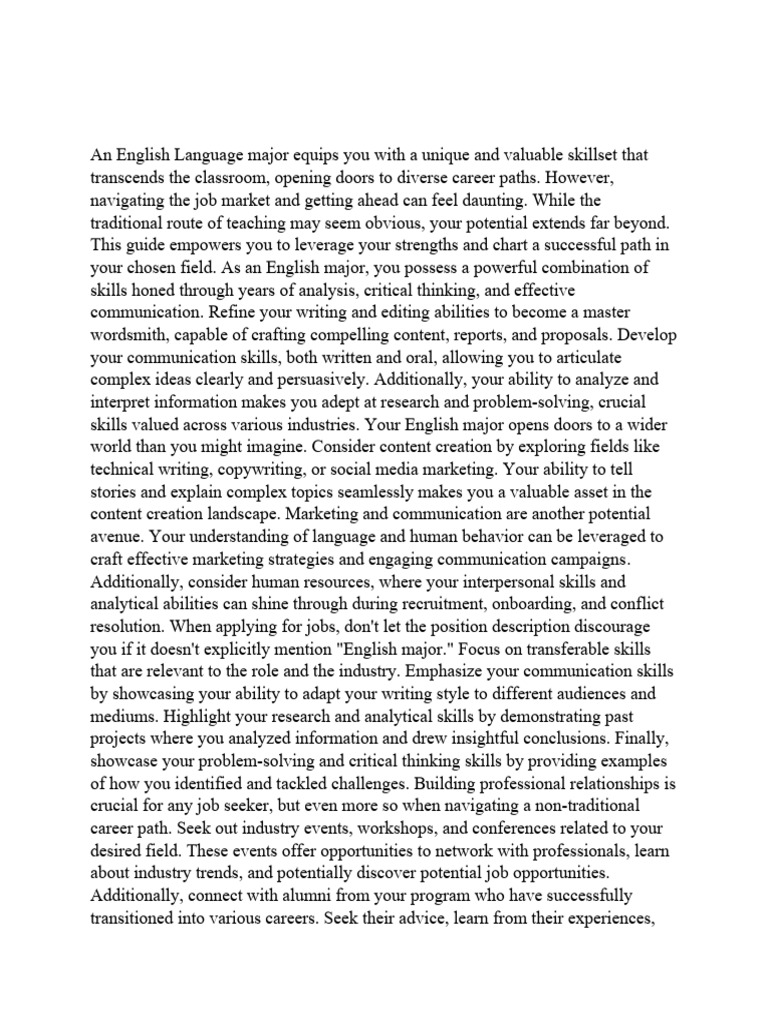 An English Language major equips you with a unique and valuable skillset that transcends the classroom, opening doors to diverse career paths. However, navigating the job market and getting ahead can feel daunting. While the traditional route of teaching may seem obvious, your potential extends far beyond. This guide empowers you to leverage your strengths and chart a successful path in your chosen field. As an English major, you possess a powerful combination of skills honed through years of analysis, critical thinking, and effective communication. Refine your writing and editing abilities to become a master wordsmith, capable of crafting compelling content, reports, and proposals. Develop your communication skills, both written and oral, allowing you to articulate complex ideas clearly and persuasively. Additionally, your ability to analyze and interpret information makes you adept at research and problem-solving, crucial skills valued across various industries. Your English major opens doors to a wider world than you might imagine. Consider content creation by exploring fields like technical writing, copywriting, or social media marketing. Your ability to tell stories and explain complex topics seamlessly makes you a valuable asset in the content creation landscape. Marketing and communication are another potential avenue. Your understanding of language and human behavior can be leveraged to craft effective marketing strategies and engaging communication campaigns. Additionally, consider human resources, where your interpersonal skills and analytical abilities can shine through during recruitment, onboarding, and conflict resolution. When applying for jobs, don't let the position description discourage you if it doesn't explicitly mention "English major." Focus on transferable skills that are relevant to the role and the industry. Emphasize your communication skills by showcasing your ability to adapt your writing style to different audiences and mediums. Highlight your research and analytical skills by demonstrating past projects where you analyzed information and drew insightful conclusions. Finally, showcase your problem-solving and critical thinking skills by providing examples of how you identified and tackled challenges. Building professional relationships is crucial for any job seeker, but even more so when navigating a non-traditional career path. Seek out industry events, workshops, and conferences related to your desired field. These events offer opportunities to network with professionals, learn about industry trends, and potentially discover potential job opportunities. Additionally, connect with alumni from your program who have successfully transitioned into various careers. Seek their advice, learn from their experiences,